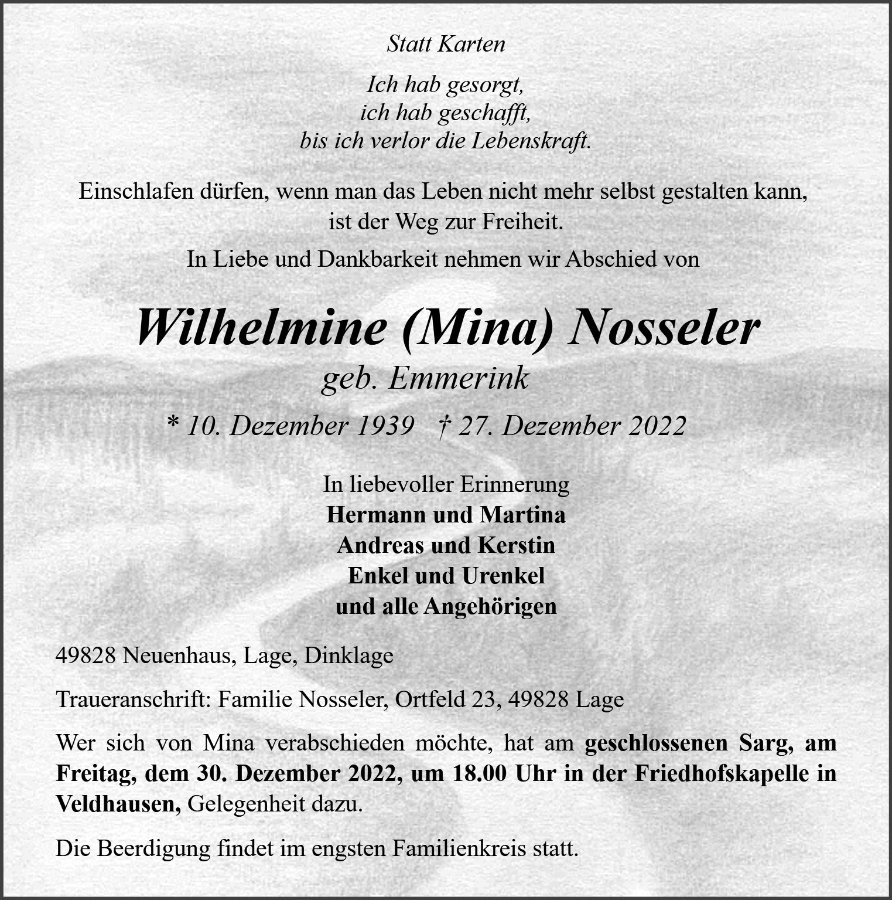 Statt Karten

Ich hab gesorgt,
ich hab geschafft,
bis ich verlor die Lebenskraft.

Einschlafen dürfen, wenn man das Leben nicht mehr selbst gestalten kann, ist der Weg zur Freiheit.

In Liebe und Dankbarkeit nehmen wir Abschied von

Wilhelmine (Mina) Nosseler
geb. Emmerink
* 10. Dezember 1939 † 27. Dezember 2022

In liebevoller Erinnerung
Hermann und Martina
Andreas und Kerstin
Enkel und Urenkel
und alle Angehörigen

49828 Neuenhaus, Lage, Dinklage

Traueranschrift: Familie Nosseler, Ortfeld 23, 49828 Lage

Wer sich von Mina verabschieden möchte, hat am geschlossenen Sarg, am Freitag, dem 30. Dezember 2022, um 18.00 Uhr in der Friedhofskapelle in Veldhausen, Gelegenheit dazu.

Die Beerdigung findet im engsten Familienkreis statt.